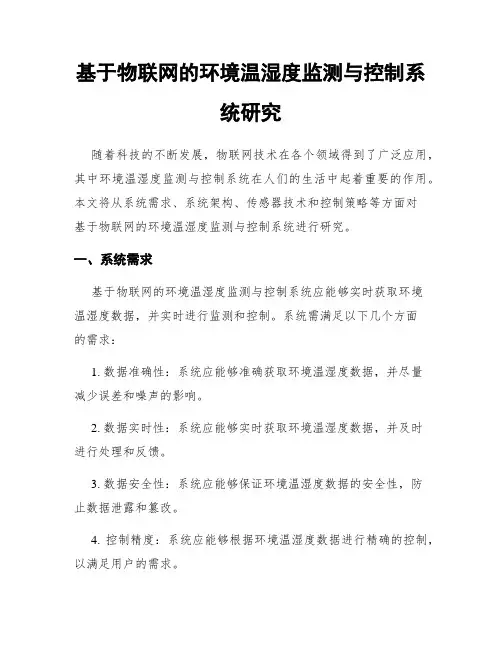 基于物联网的环境温湿度监测与控制系统研究

随着科技的不断发展，物联网技术在各个领域得到了广泛应用，其中环境温湿度监测与控制系统在人们的生活中起着重要的作用。本文将从系统需求、系统架构、传感器技术和控制策略等方面对基于物联网的环境温湿度监测与控制系统进行研究。

一、系统需求

基于物联网的环境温湿度监测与控制系统应能够实时获取环境温湿度数据，并实时进行监测和控制。系统需满足以下几个方面的需求：

1. 数据准确性：系统应能够准确获取环境温湿度数据，并尽量减少误差和噪声的影响。

2. 数据实时性：系统应能够实时获取环境温湿度数据，并及时进行处理和反馈。

3. 数据安全性：系统应能够保证环境温湿度数据的安全性，防止数据泄露和篡改。

4. 控制精度：系统应能够根据环境温湿度数据进行精确的控制，以满足用户的需求。